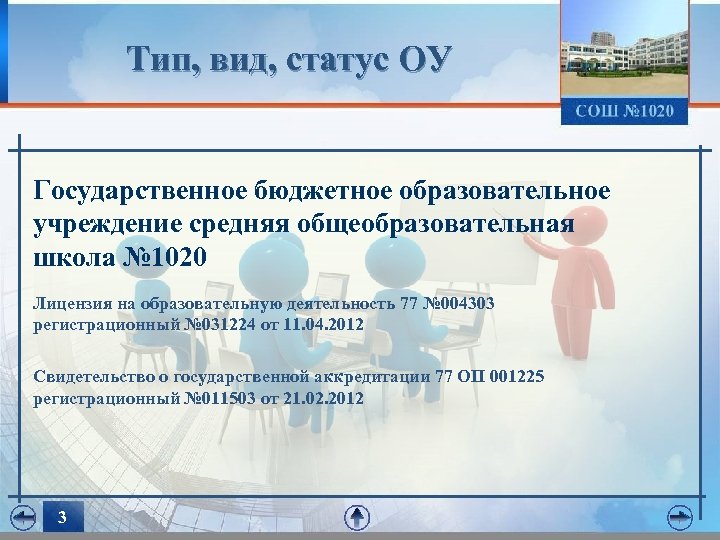 Тип, вид, статус ОУ

СОШ №1020

Государственное бюджетное образовательное учреждение средняя общеобразовательная школа №1020

Лицензия на образовательную деятельность 77 №004303 регистрационный №031224 от 11.04.2012

Свидетельство о государственной аккредитации 77 ОП 001225 регистрационный №011503 от 21.02.2012

3